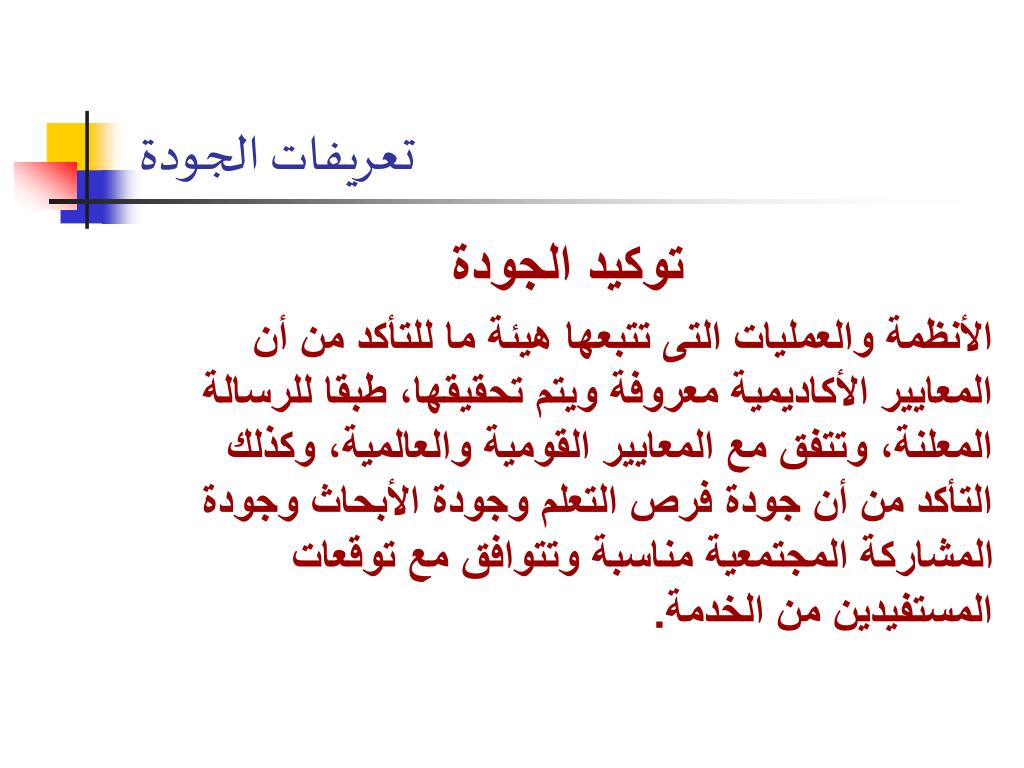 تعريفات الجودة

توكيد الجودة

الأنظمة والعمليات التى تتبعها هيئة ما للتأكد من أن المعايير الأكاديمية معروفة ويتم تحقيقها، طبقا للرسالة المعلنة، وتتفق مع المعايير القومية والعالمية، وكذلك التأكد من أن جودة فرص التعلم وجودة الأبحاث وجودة المشاركة المجتمعية مناسبة وتتوافق مع توقعات المستفيدين من الخدمة.